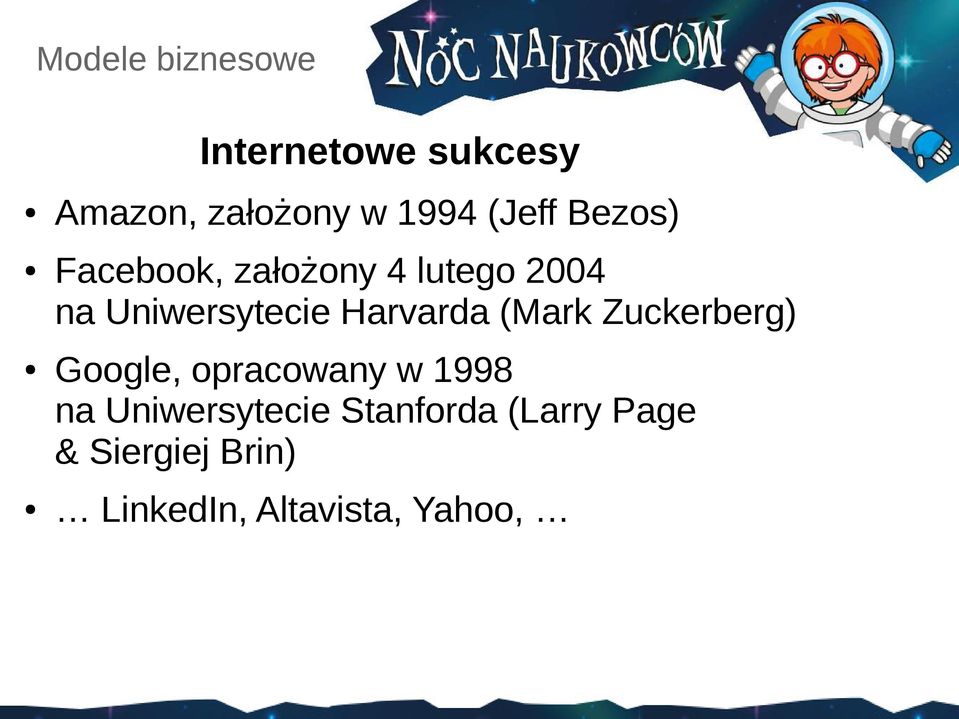 Modele biznesowe

NOC NAUKOWCÓW

Internetowe sukcesy

• Amazon, założony w 1994 (Jeff Bezos)

• Facebook, założony 4 lutego 2004 na Uniwersytecie Harvarda (Mark Zuckerberg)

• Google, opracowany w 1998 na Uniwersytecie Stanforda (Larry Page & Siergiej Brin)

• … LinkedIn, Altavista, Yahoo, …